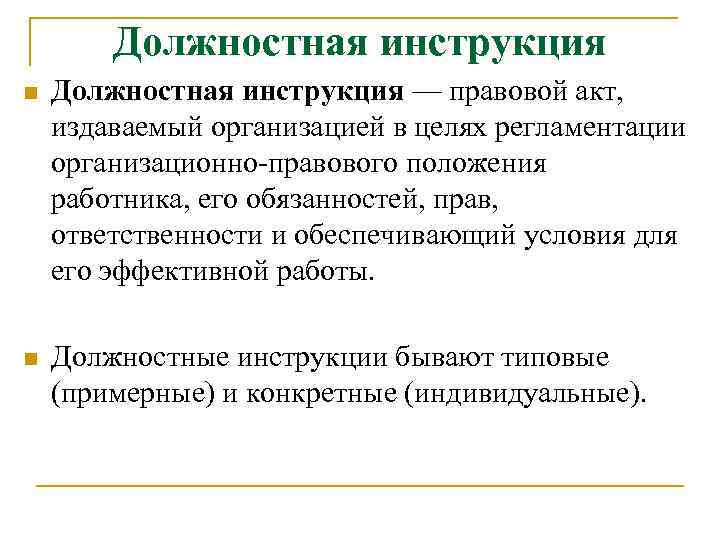 Должностная инструкция

Должностная инструкция — правовой акт, издаваемый организацией в целях регламентации организационно-правового положения работника, его обязанностей, прав, ответственности и обеспечивающий условия для его эффективной работы.

Должностные инструкции бывают типовые (примерные) и конкретные (индивидуальные).